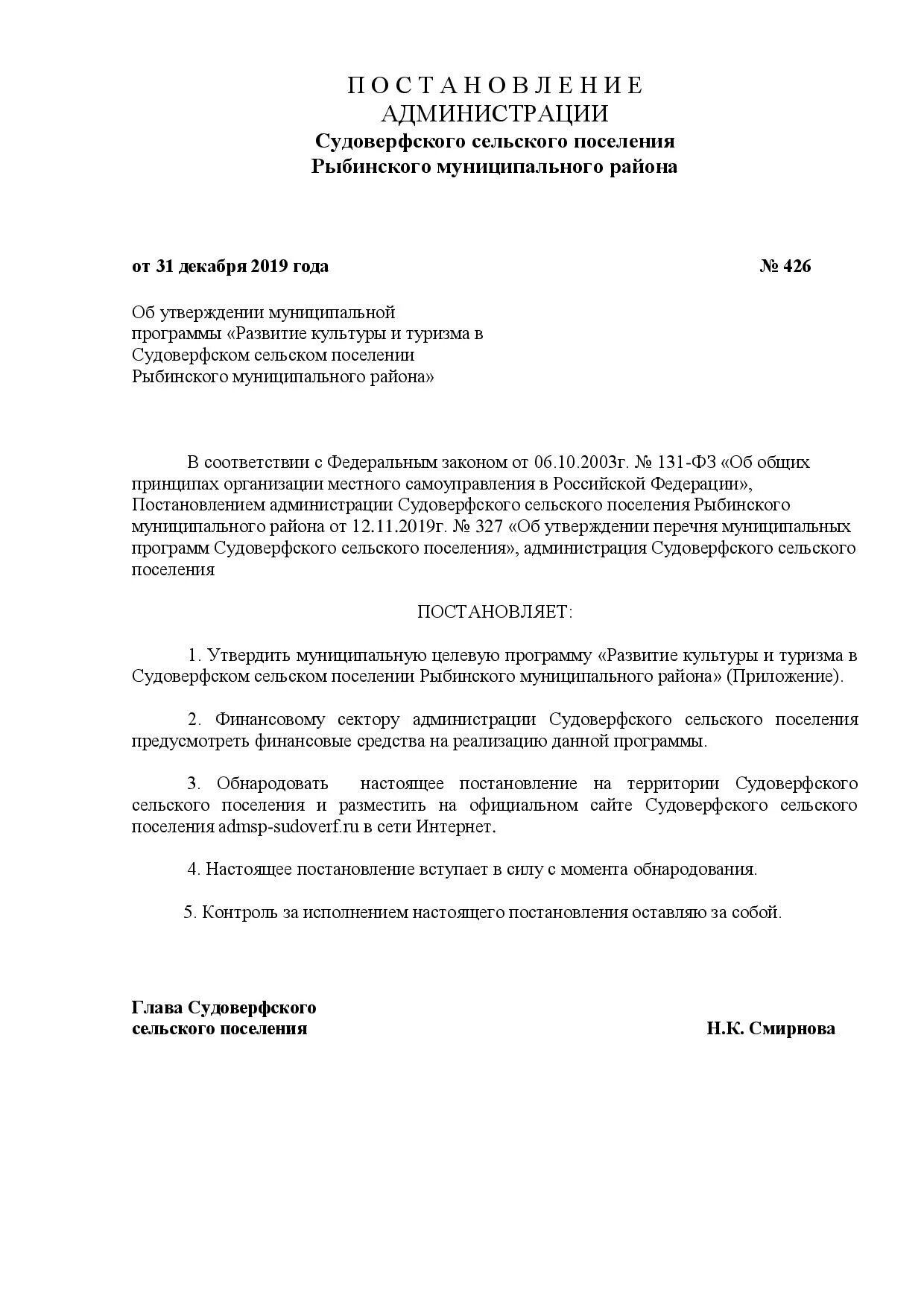 П О С Т А Н О В Л Е Н И Е
АДМИНИСТРАЦИИ
Судоверфского сельского поселения
Рыбинского муниципального района

от 31 декабря 2019 года № 426

Об утверждении муниципальной программы «Развитие культуры и туризма в Судоверфском сельском поселении Рыбинского муниципального района»

В соответствии с Федеральным законом от 06.10.2003г. № 131-ФЗ «Об общих принципах организации местного самоуправления в Российской Федерации», Постановлением администрации Судоверфского сельского поселения Рыбинского муниципального района от 12.11.2019г. № 327 «Об утверждении перечня муниципальных программ Судоверфского сельского поселения», администрация Судоверфского сельского поселения

ПОСТАНОВЛЯЕТ:

1. Утвердить муниципальную целевую программу «Развитие культуры и туризма в Судоверфском сельском поселении Рыбинского муниципального района» (Приложение).

2. Финансовому сектору администрации Судоверфского сельского поселения предусмотреть финансовые средства на реализацию данной программы.

3. Обнародовать настоящее постановление на территории Судоверфского сельского поселения и разместить на официальном сайте Судоверфского сельского поселения admsp-sudoverf.ru в сети Интернет.

4. Настоящее постановление вступает в силу с момента обнародования.

5. Контроль за исполнением настоящего постановления оставляю за собой.

Глава Судоверфского
сельского поселения Н.К. Смирнова